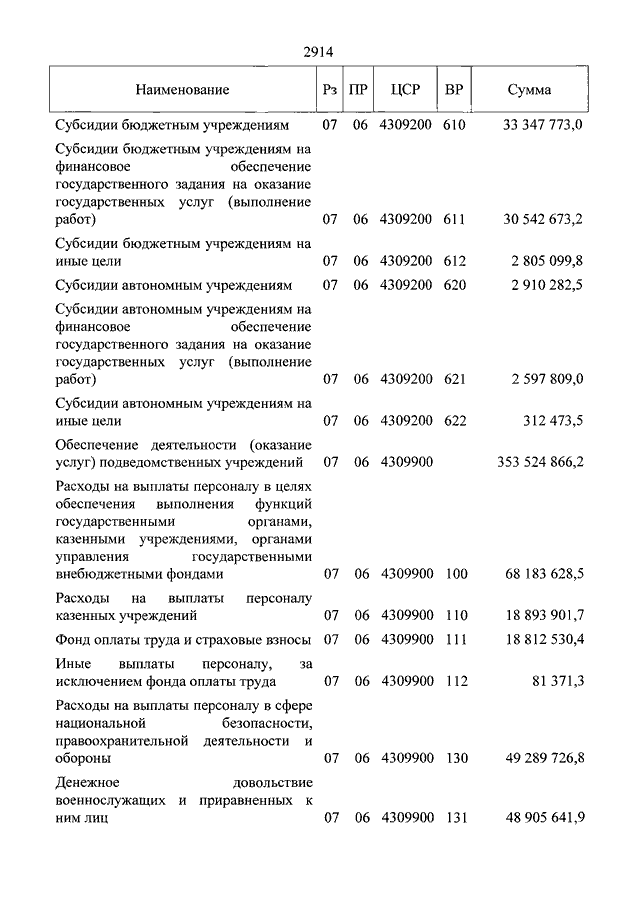 2914

| Наименование | Рз | ПР | ЦСР | ВР | Сумма |
|---|---|---|---|---|---|
| Субсидии бюджетным учреждениям | 07 | 06 | 4309200 | 610 | 33 347 773,0 |
| Субсидии бюджетным учреждениям на финансовое обеспечение государственного задания на оказание государственных услуг (выполнение работ) | 07 | 06 | 4309200 | 611 | 30 542 673,2 |
| Субсидии бюджетным учреждениям на иные цели | 07 | 06 | 4309200 | 612 | 2 805 099,8 |
| Субсидии автономным учреждениям | 07 | 06 | 4309200 | 620 | 2 910 282,5 |
| Субсидии автономным учреждениям на финансовое обеспечение государственного задания на оказание государственных услуг (выполнение работ) | 07 | 06 | 4309200 | 621 | 2 597 809,0 |
| Субсидии автономным учреждениям на иные цели | 07 | 06 | 4309200 | 622 | 312 473,5 |
| Обеспечение деятельности (оказание услуг) подведомственных учреждений | 07 | 06 | 4309900 | | 353 524 866,2 |
| Расходы на выплаты персоналу в целях обеспечения выполнения функций государственными органами, казенными учреждениями, органами управления государственными внебюджетными фондами | 07 | 06 | 4309900 | 100 | 68 183 628,5 |
| Расходы на выплаты персоналу казенных учреждений | 07 | 06 | 4309900 | 110 | 18 893 901,7 |
| Фонд оплаты труда и страховые взносы | 07 | 06 | 4309900 | 111 | 18 812 530,4 |
| Иные выплаты персоналу, за исключением фонда оплаты труда | 07 | 06 | 4309900 | 112 | 81 371,3 |
| Расходы на выплаты персоналу в сфере национальной безопасности, правоохранительной деятельности и обороны | 07 | 06 | 4309900 | 130 | 49 289 726,8 |
| Денежное довольствие военнослужащих и приравненных к ним лиц | 07 | 06 | 4309900 | 131 | 48 905 641,9 |